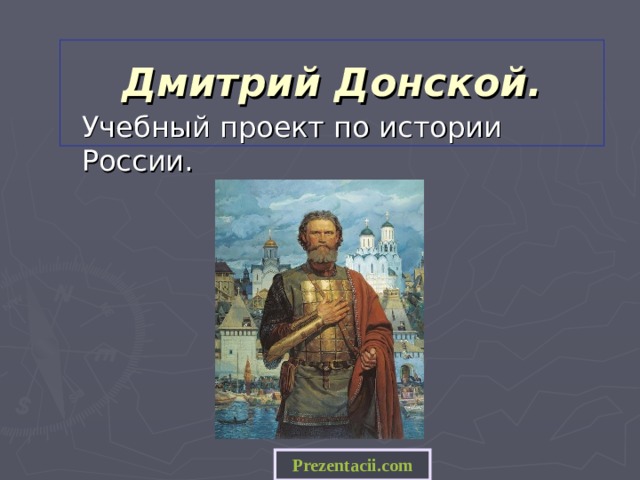 Дмитрий Донской.

Учебный проект по истории России.

Prezentacii.com